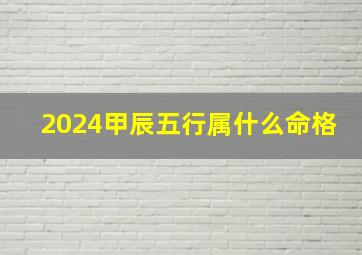 2024甲辰五行属什么命格